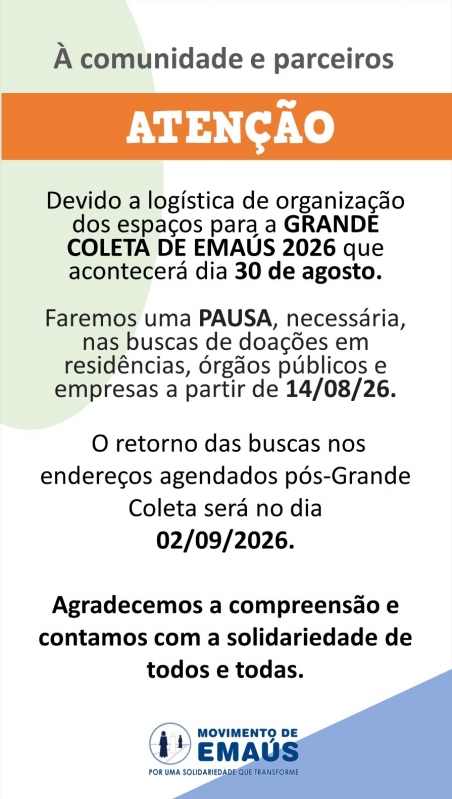 À comunidade e parceiros

ATENÇÃO

Devido a logística de organização dos espaços para a GRANDE COLETA DE EMAÚS 2026 que acontecerá dia 30 de agosto.

Faremos uma PAUSA, necessária, nas buscas de doações em residências, órgãos públicos e empresas a partir de 14/08/26.

O retorno das buscas nos endereços agendados pós-Grande Coleta será no dia 02/09/2026.

Agradecemos a compreensão e contamos com a solidariedade de todos e todas.

MOVIMENTO DE
EMAÚS
POR UMA SOLIDARIEDADE QUE TRANSFORME